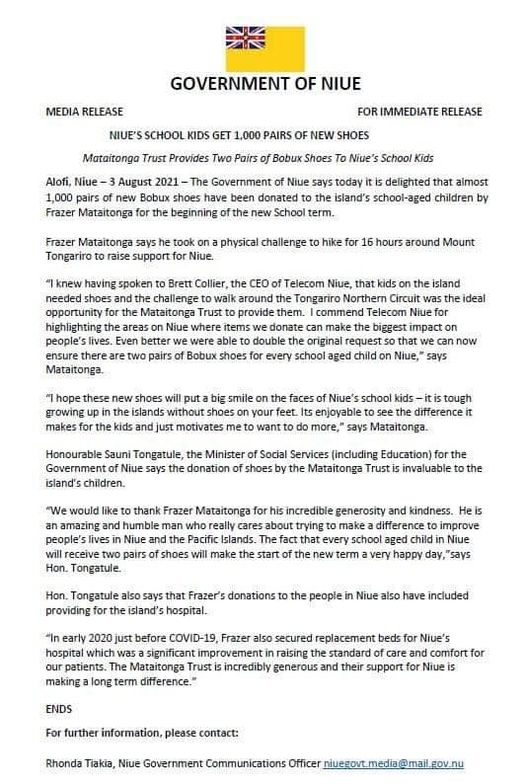 GOVERNMENT OF NIUE

MEDIA RELEASE

FOR IMMEDIATE RELEASE

NIUE'S SCHOOL KIDS GET 1,000 PAIRS OF NEW SHOES

Mataitonga Trust Provides Two Pairs of Bobux Shoes To Niue's School Kids

Alofi, Niue – 3 August 2021 – The Government of Niue says today it is delighted that almost 1,000 pairs of new Bobux shoes have been donated to the island's school-aged children by Frazer Mataitonga for the beginning of the new School term.

Frazer Mataitonga says he took on a physical challenge to hike for 16 hours around Mount Tongariro to raise support for Niue.

"I knew having spoken to Brett Collier, the CEO of Telecom Niue, that kids on the island needed shoes and the challenge to walk around the Tongariro Northern Circuit was the ideal opportunity for the Mataitonga Trust to provide them. I commend Telecom Niue for highlighting the areas on Niue where items we donate can make the biggest impact on people's lives. Even better we were able to double the original request so that we can now ensure there are two pairs of Bobux shoes for every school aged child on Niue," says Mataitonga.

"I hope these new shoes will put a big smile on the faces of Niue's school kids – it is tough growing up in the islands without shoes on your feet. Its enjoyable to see the difference it makes for the kids and just motivates me to want to do more," says Mataitonga.

Honourable Sauni Tongatule, the Minister of Social Services (including Education) for the Government of Niue says the donation of shoes by the Mataitonga Trust is invaluable to the island's children.

"We would like to thank Frazer Mataitonga for his incredible generosity and kindness. He is an amazing and humble man who really cares about trying to make a difference to improve people's lives in Niue and the Pacific Islands. The fact that every school aged child in Niue will receive two pairs of shoes will make the start of the new term a very happy day,"says Hon. Tongatule.

Hon. Tongatule also says that Frazer's donations to the people in Niue also have included providing for the island's hospital.

"In early 2020 just before COVID-19, Frazer also secured replacement beds for Niue's hospital which was a significant improvement in raising the standard of care and comfort for our patients. The Mataitonga Trust is incredibly generous and their support for Niue is making a long term difference."

ENDS

For further information, please contact:

Rhonda Tiakia, Niue Government Communications Officer niuegovt.media@mail.gov.nu